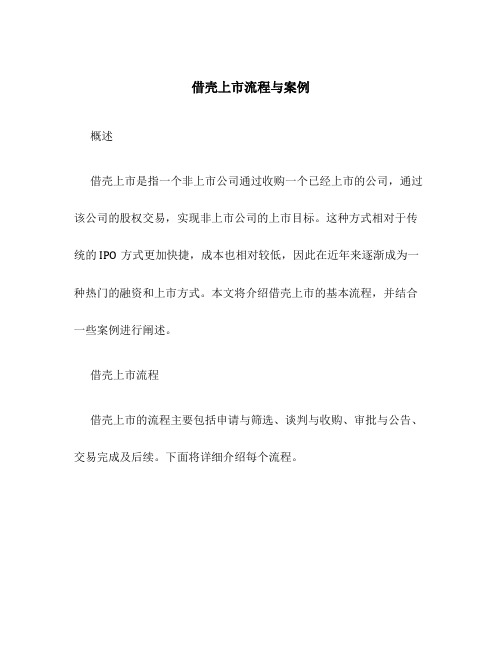 借壳上市流程与案例

概述

借壳上市是指一个非上市公司通过收购一个已经上市的公司，通过该公司的股权交易，实现非上市公司的上市目标。这种方式相对于传统的 IPO 方式更加快捷，成本也相对较低，因此在近年来逐渐成为一种热门的融资和上市方式。本文将介绍借壳上市的基本流程，并结合一些案例进行阐述。

借壳上市流程

借壳上市的流程主要包括申请与筛选、谈判与收购、审批与公告、交易完成及后续。下面将详细介绍每个流程。